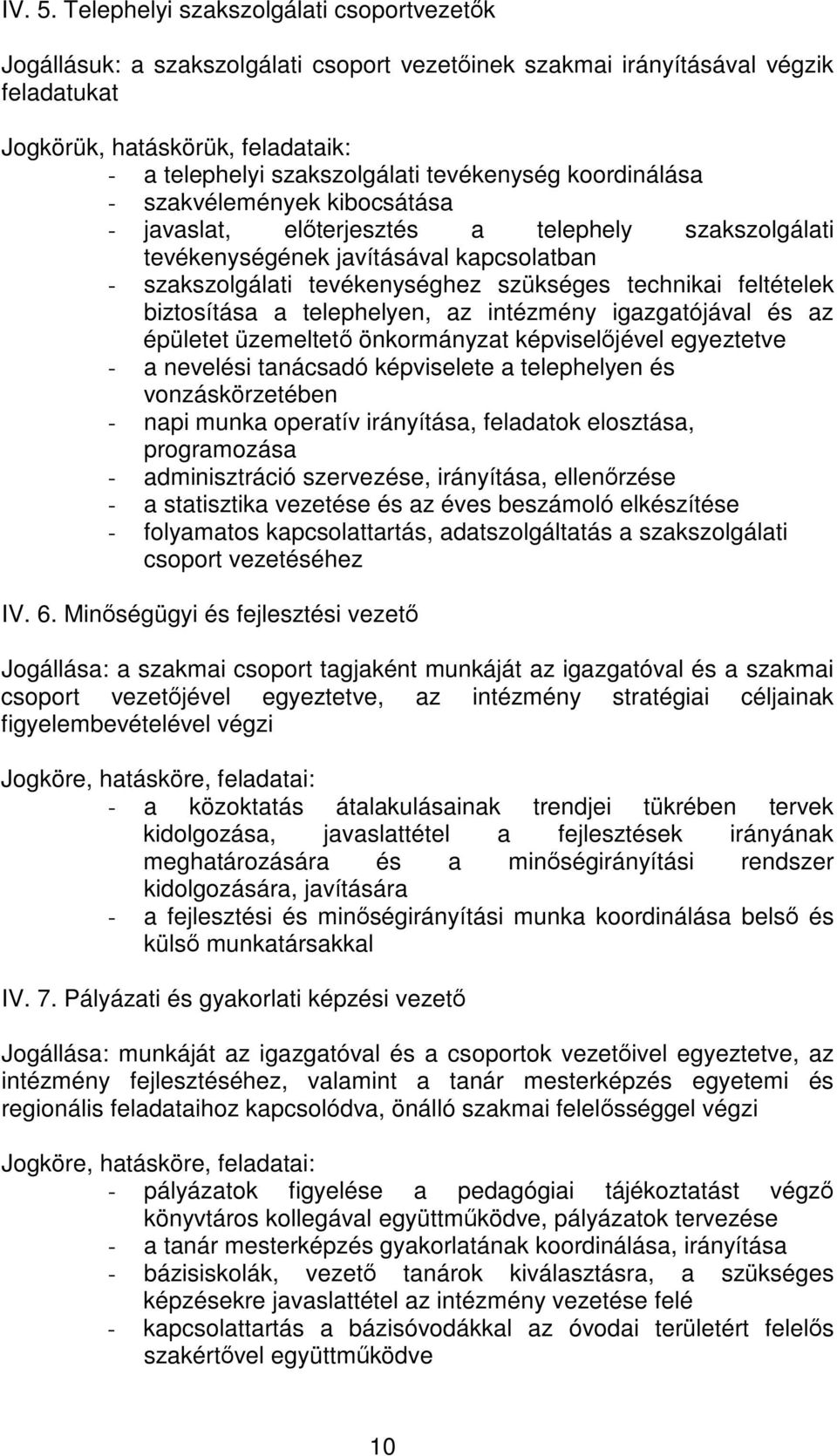 IV. 5. Telephelyi szakszolgálati csoportvezetők

Jogállásuk: a szakszolgálati csoport vezetőinek szakmai irányításával végzik feladatukat

Jogkörük, hatáskörük, feladataik:
- a telephelyi szakszolgálati tevékenység koordinálása
- szakvélemények kibocsátása
- javaslat, előterjesztés a telephely szakszolgálati tevékenységének javításával kapcsolatban
- szakszolgálati tevékenységhez szükséges technikai feltételek biztosítása a telephelyen, az intézmény igazgatójával és az épületet üzemeltető önkormányzat képviselőjével egyeztetve
- a nevelési tanácsadó képviselete a telephelyen és vonzáskörzetében
- napi munka operatív irányítása, feladatok elosztása, programozása
- adminisztráció szervezése, irányítása, ellenőrzése
- a statisztika vezetése és az éves beszámoló elkészítése
- folyamatos kapcsolattartás, adatszolgáltatás a szakszolgálati csoport vezetéséhez

IV. 6. Minőségügyi és fejlesztési vezető

Jogállása: a szakmai csoport tagjaként munkáját az igazgatóval és a szakmai csoport vezetőjével egyeztetve, az intézmény stratégiai céljainak figyelembevételével végzi

Jogköre, hatásköre, feladatai:
- a közoktatás átalakulásainak trendjei tükrében tervek kidolgozása, javaslattétel a fejlesztések irányának meghatározására és a minőségirányítási rendszer kidolgozására, javítására
- a fejlesztési és minőségirányítási munka koordinálása belső és külső munkatársakkal

IV. 7. Pályázati és gyakorlati képzési vezető

Jogállása: munkáját az igazgatóval és a csoportok vezetőivel egyeztetve, az intézmény fejlesztéséhez, valamint a tanár mesterképzés egyetemi és regionális feladataihoz kapcsolódva, önálló szakmai felelősséggel végzi

Jogköre, hatásköre, feladatai:
- pályázatok figyelése a pedagógiai tájékoztatást végző könyvtáros kollegával együttműködve, pályázatok tervezése
- a tanár mesterképzés gyakorlatának koordinálása, irányítása
- bázisiskolák, vezető tanárok kiválasztásra, a szükséges képzésekre javaslattétel az intézmény vezetése felé
- kapcsolattartás a bázisóvodákkal az óvodai területért felelős szakértővel együttműködve

10